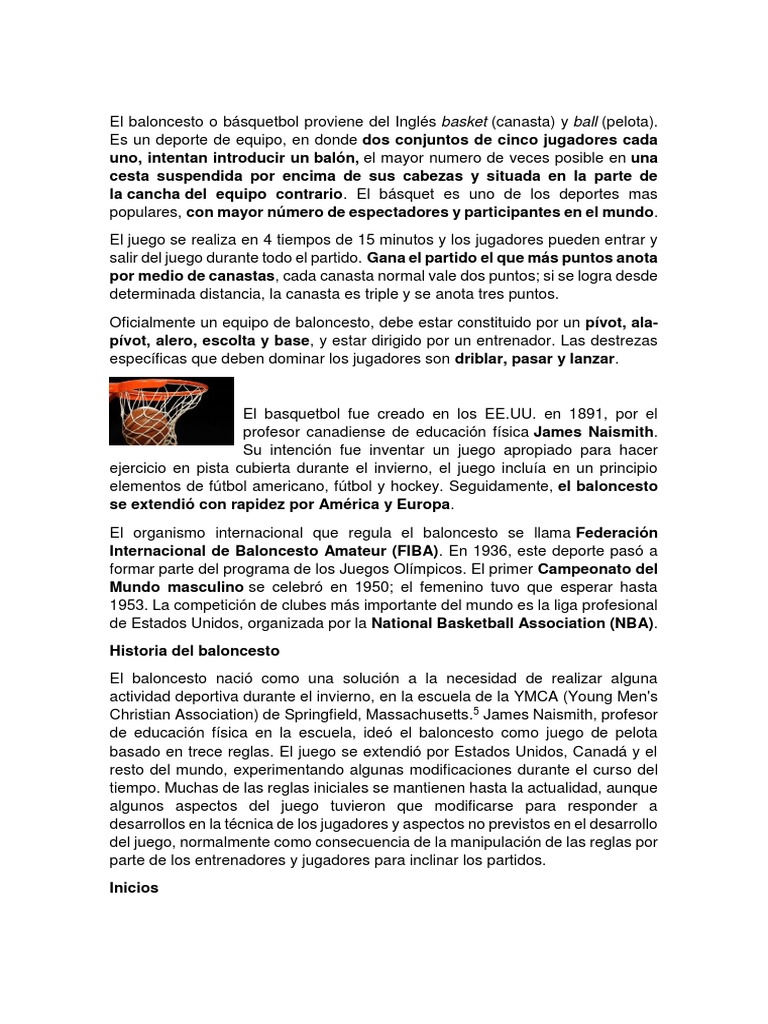 El baloncesto o básquetbol proviene del Inglés basket (canasta) y ball (pelota). Es un deporte de equipo, en donde dos conjuntos de cinco jugadores cada uno, intentan introducir un balón, el mayor numero de veces posible en una cesta suspendida por encima de sus cabezas y situada en la parte de la cancha del equipo contrario. El básquet es uno de los deportes mas populares, con mayor número de espectadores y participantes en el mundo.

El juego se realiza en 4 tiempos de 15 minutos y los jugadores pueden entrar y salir del juego durante todo el partido. Gana el partido el que más puntos anota por medio de canastas, cada canasta normal vale dos puntos; si se logra desde determinada distancia, la canasta es triple y se anota tres puntos.

Oficialmente un equipo de baloncesto, debe estar constituido por un pívot, ala-pívot, alero, escolta y base, y estar dirigido por un entrenador. Las destrezas específicas que deben dominar los jugadores son driblar, pasar y lanzar.

El basquetbol fue creado en los EE.UU. en 1891, por el profesor canadiense de educación física James Naismith. Su intención fue inventar un juego apropiado para hacer ejercicio en pista cubierta durante el invierno, el juego incluía en un principio elementos de fútbol americano, fútbol y hockey. Seguidamente, el baloncesto se extendió con rapidez por América y Europa.

El organismo internacional que regula el baloncesto se llama Federación Internacional de Baloncesto Amateur (FIBA). En 1936, este deporte pasó a formar parte del programa de los Juegos Olímpicos. El primer Campeonato del Mundo masculino se celebró en 1950; el femenino tuvo que esperar hasta 1953. La competición de clubes más importante del mundo es la liga profesional de Estados Unidos, organizada por la National Basketball Association (NBA).

Historia del baloncesto

El baloncesto nació como una solución a la necesidad de realizar alguna actividad deportiva durante el invierno, en la escuela de la YMCA (Young Men's Christian Association) de Springfield, Massachusetts.$^5$ James Naismith, profesor de educación física en la escuela, ideó el baloncesto como juego de pelota basado en trece reglas. El juego se extendió por Estados Unidos, Canadá y el resto del mundo, experimentando algunas modificaciones durante el curso del tiempo. Muchas de las reglas iniciales se mantienen hasta la actualidad, aunque algunos aspectos del juego tuvieron que modificarse para responder a desarrollos en la técnica de los jugadores y aspectos no previstos en el desarrollo del juego, normalmente como consecuencia de la manipulación de las reglas por parte de los entrenadores y jugadores para inclinar los partidos.

Inicios